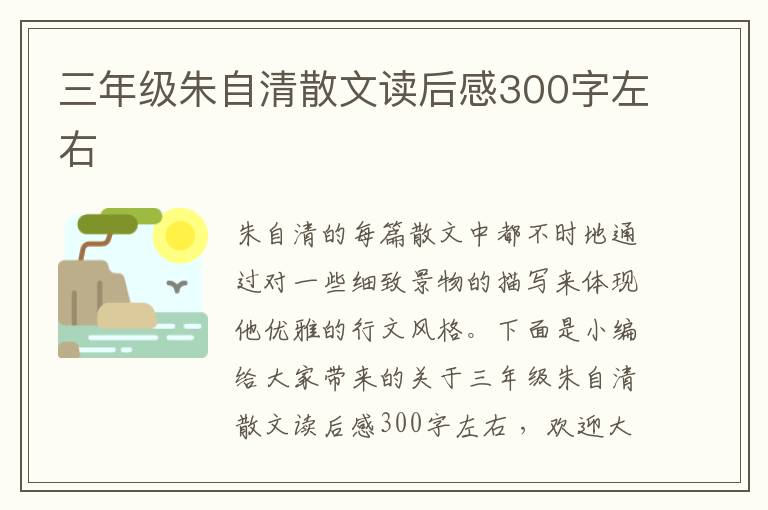 三年级朱自清散文读后感300字左右

朱自清的每篇散文中都不时地通过对一些细致景物的描写来体现他优雅的行文风格。下面是小编给大家带来的关于三年级朱自清散文读后感300字左右，欢迎大